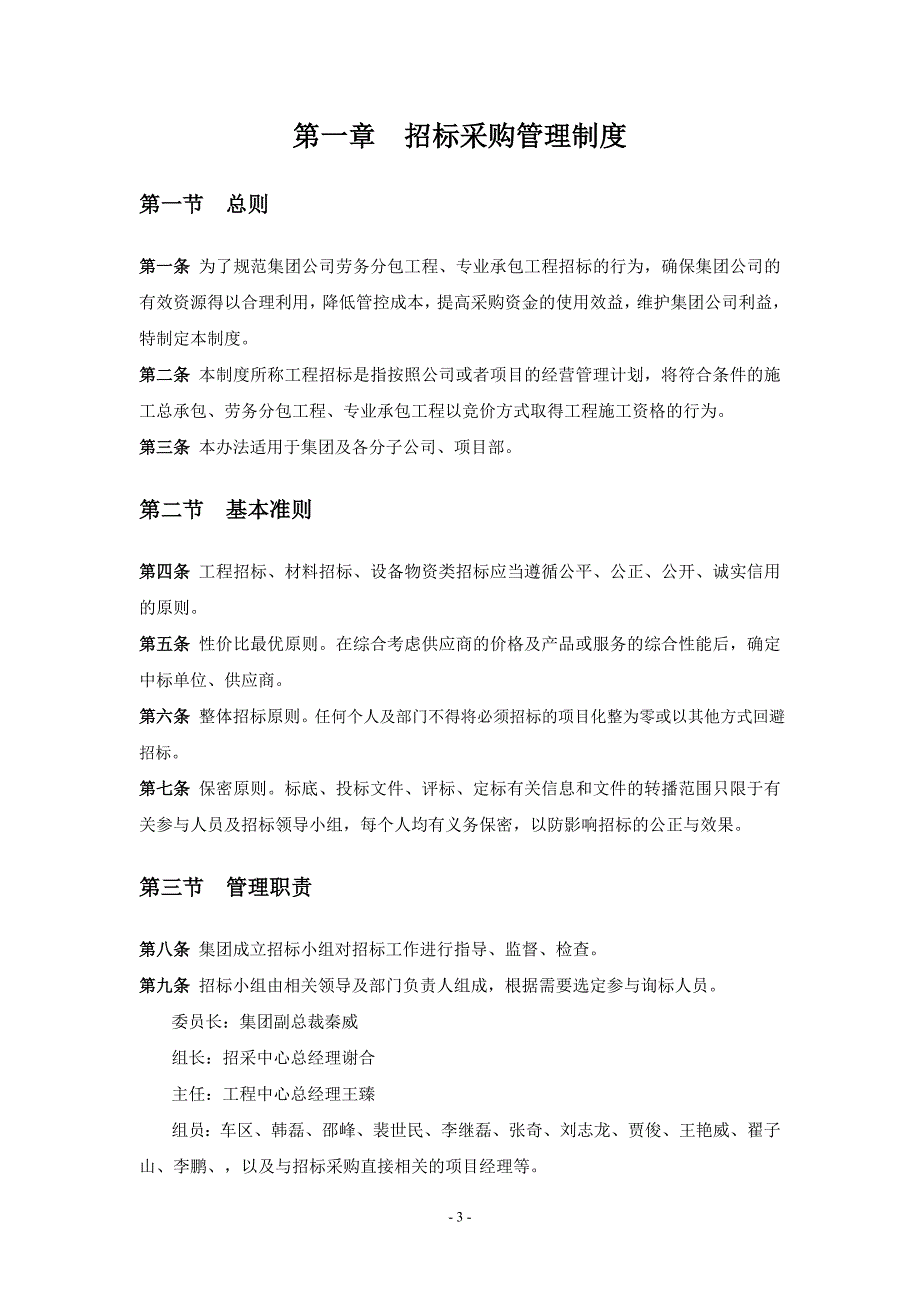 第一章　招标采购管理制度

第一节　总则

第一条 为了规范集团公司劳务分包工程、专业承包工程招标的行为，确保集团公司的有效资源得以合理利用，降低管控成本，提高采购资金的使用效益，维护集团公司利益，特制定本制度。

第二条 本制度所称工程招标是指按照公司或者项目的经营管理计划，将符合条件的施工总承包、劳务分包工程、专业承包工程以竞价方式取得工程施工资格的行为。

第三条 本办法适用于集团及各分子公司、项目部。

第二节　基本准则

第四条 工程招标、材料招标、设备物资类招标应当遵循公平、公正、公开、诚实信用的原则。

第五条 性价比最优原则。在综合考虑供应商的价格及产品或服务的综合性能后，确定中标单位、供应商。

第六条 整体招标原则。任何个人及部门不得将必须招标的项目化整为零或以其他方式回避招标。

第七条 保密原则。标底、投标文件、评标、定标有关信息和文件的转播范围只限于有关参与人员及招标领导小组，每个人均有义务保密，以防影响招标的公正与效果。

第三节　管理职责

第八条 集团成立招标小组对招标工作进行指导、监督、检查。

第九条 招标小组由相关领导及部门负责人组成，根据需要选定参与询标人员。

委员长：集团副总裁秦威

组长：招采中心总经理谢合

主任：工程中心总经理王臻

组员：车区、韩磊、邵峰、裴世民、李继磊、张奇、刘志龙、贾俊、王艳威、翟子山、李鹏、，以及与招标采购直接相关的项目经理等。

- 3 -